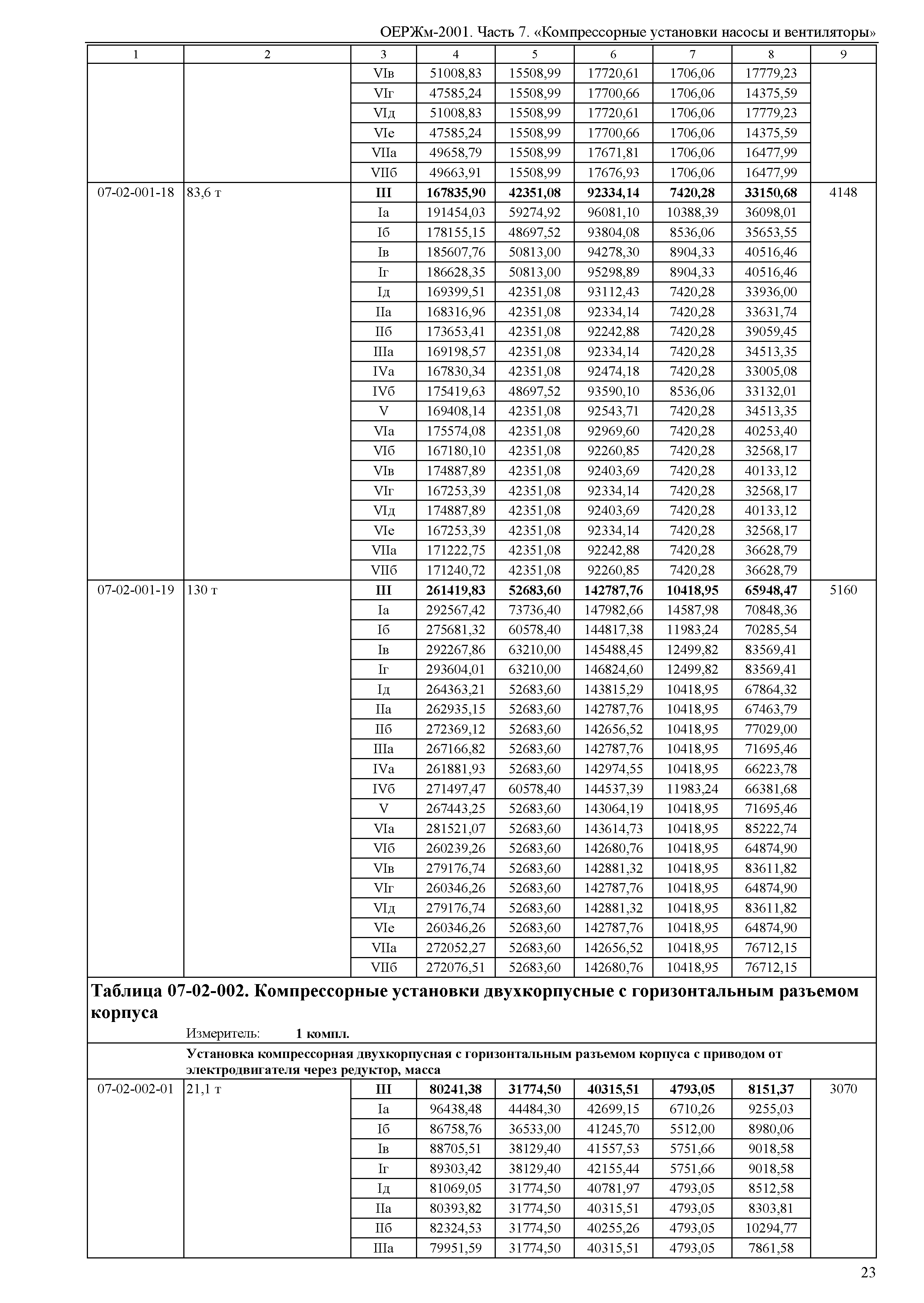 ОЕРЖм-2001. Часть 7. «Компрессорные установки насосы и вентиляторы»

| 1 | 2 | 3 | 4 | 5 | 6 | 7 | 8 | 9 |
|---|---|---|---|---|---|---|---|---|
| | | VIв | 51008,83 | 15508,99 | 17720,61 | 1706,06 | 17779,23 | |
| | | VIг | 47585,24 | 15508,99 | 17700,66 | 1706,06 | 14375,59 | |
| | | VIд | 51008,83 | 15508,99 | 17720,61 | 1706,06 | 17779,23 | |
| | | VIе | 47585,24 | 15508,99 | 17700,66 | 1706,06 | 14375,59 | |
| | | VIIа | 49658,79 | 15508,99 | 17671,81 | 1706,06 | 16477,99 | |
| | | VIIб | 49663,91 | 15508,99 | 17676,93 | 1706,06 | 16477,99 | |
| 07-02-001-18 | 83,6 т | **III** | **167835,90** | **42351,08** | **92334,14** | **7420,28** | **33150,68** | 4148 |
| | | Iа | 191454,03 | 59274,92 | 96081,10 | 10388,39 | 36098,01 | |
| | | Iб | 178155,15 | 48697,52 | 93804,08 | 8536,06 | 35653,55 | |
| | | Iв | 185607,76 | 50813,00 | 94278,30 | 8904,33 | 40516,46 | |
| | | Iг | 186628,35 | 50813,00 | 95298,89 | 8904,33 | 40516,46 | |
| | | Iд | 169399,51 | 42351,08 | 93112,43 | 7420,28 | 33936,00 | |
| | | IIа | 168316,96 | 42351,08 | 92334,14 | 7420,28 | 33631,74 | |
| | | IIб | 173653,41 | 42351,08 | 92242,88 | 7420,28 | 39059,45 | |
| | | IIIа | 169198,57 | 42351,08 | 92334,14 | 7420,28 | 34513,35 | |
| | | IVа | 167830,34 | 42351,08 | 92474,18 | 7420,28 | 33005,08 | |
| | | IVб | 175419,63 | 48697,52 | 93590,10 | 8536,06 | 33132,01 | |
| | | V | 169408,14 | 42351,08 | 92543,71 | 7420,28 | 34513,35 | |
| | | VIа | 175574,08 | 42351,08 | 92969,60 | 7420,28 | 40253,40 | |
| | | VIб | 167180,10 | 42351,08 | 92260,85 | 7420,28 | 32568,17 | |
| | | VIв | 174887,89 | 42351,08 | 92403,69 | 7420,28 | 40133,12 | |
| | | VIг | 167253,39 | 42351,08 | 92334,14 | 7420,28 | 32568,17 | |
| | | VIд | 174887,89 | 42351,08 | 92403,69 | 7420,28 | 40133,12 | |
| | | VIе | 167253,39 | 42351,08 | 92334,14 | 7420,28 | 32568,17 | |
| | | VIIа | 171222,75 | 42351,08 | 92242,88 | 7420,28 | 36628,79 | |
| | | VIIб | 171240,72 | 42351,08 | 92260,85 | 7420,28 | 36628,79 | |
| 07-02-001-19 | 130 т | **III** | **261419,83** | **52683,60** | **142787,76** | **10418,95** | **65948,47** | 5160 |
| | | Iа | 292567,42 | 73736,40 | 147982,66 | 14587,98 | 70848,36 | |
| | | Iб | 275681,32 | 60578,40 | 144817,38 | 11983,24 | 70285,54 | |
| | | Iв | 292267,86 | 63210,00 | 145488,45 | 12499,82 | 83569,41 | |
| | | Iг | 293604,01 | 63210,00 | 146824,60 | 12499,82 | 83569,41 | |
| | | Iд | 264363,21 | 52683,60 | 143815,29 | 10418,95 | 67864,32 | |
| | | IIа | 262935,15 | 52683,60 | 142787,76 | 10418,95 | 67463,79 | |
| | | IIб | 272369,12 | 52683,60 | 142656,52 | 10418,95 | 77029,00 | |
| | | IIIа | 267166,82 | 52683,60 | 142787,76 | 10418,95 | 71695,46 | |
| | | IVа | 261881,93 | 52683,60 | 142974,55 | 10418,95 | 66223,78 | |
| | | IVб | 271497,47 | 60578,40 | 144537,39 | 11983,24 | 66381,68 | |
| | | V | 267443,25 | 52683,60 | 143064,19 | 10418,95 | 71695,46 | |
| | | VIа | 281521,07 | 52683,60 | 143614,73 | 10418,95 | 85222,74 | |
| | | VIб | 260239,26 | 52683,60 | 142680,76 | 10418,95 | 64874,90 | |
| | | VIв | 279176,74 | 52683,60 | 142881,32 | 10418,95 | 83611,82 | |
| | | VIг | 260346,26 | 52683,60 | 142787,76 | 10418,95 | 64874,90 | |
| | | VIд | 279176,74 | 52683,60 | 142881,32 | 10418,95 | 83611,82 | |
| | | VIе | 260346,26 | 52683,60 | 142787,76 | 10418,95 | 64874,90 | |
| | | VIIа | 272052,27 | 52683,60 | 142656,52 | 10418,95 | 76712,15 | |
| | | VIIб | 272076,51 | 52683,60 | 142680,76 | 10418,95 | 76712,15 | |

**Таблица 07-02-002. Компрессорные установки двухкорпусные с горизонтальным разъемом корпуса**

Измеритель: **1 компл.**

**Установка компрессорная двухкорпусная с горизонтальным разъемом корпуса с приводом от электродвигателя через редуктор, масса**

| | | | | | | | | |
|---|---|---|---|---|---|---|---|---|
| 07-02-002-01 | 21,1 т | **III** | **80241,38** | **31774,50** | **40315,51** | **4793,05** | **8151,37** | 3070 |
| | | Iа | 96438,48 | 44484,30 | 42699,15 | 6710,26 | 9255,03 | |
| | | Iб | 86758,76 | 36533,00 | 41245,70 | 5512,00 | 8980,06 | |
| | | Iв | 88705,51 | 38129,40 | 41557,53 | 5751,66 | 9018,58 | |
| | | Iг | 89303,42 | 38129,40 | 42155,44 | 5751,66 | 9018,58 | |
| | | Iд | 81069,05 | 31774,50 | 40781,97 | 4793,05 | 8512,58 | |
| | | IIа | 80393,82 | 31774,50 | 40315,51 | 4793,05 | 8303,81 | |
| | | IIб | 82324,53 | 31774,50 | 40255,26 | 4793,05 | 10294,77 | |
| | | IIIа | 79951,59 | 31774,50 | 40315,51 | 4793,05 | 7861,58 | |

23